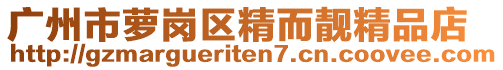 广州市萝岗区精而靓精品店
http://gzmargueriten7.cn.coovee.com